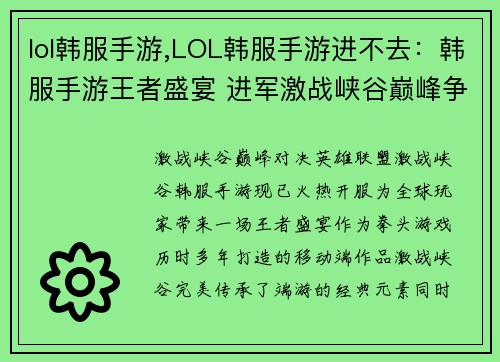 lol韩服手游,LOL韩服手游进不去：韩服手游王者盛宴 进军激战峡谷巅峰争

激战峡谷巅峰对决英雄联盟激战峡谷韩服手游现已火热开服为全球玩家带来一场王者盛宴作为拳头游戏历时多年打造的移动端作品激战峡谷完美传承了端游的经典元素同时